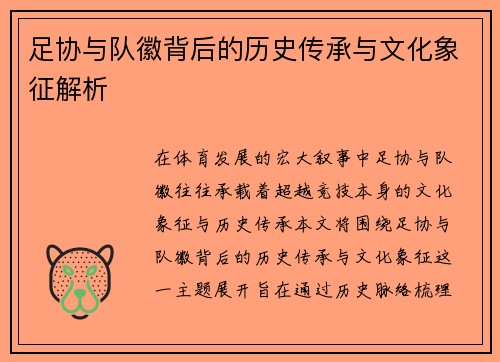 足协与队徽背后的历史传承与文化象征解析

在体育发展的宏大叙事中足协与队徽往往承载着超越竞技本身的文化象征与历史传承本文将围绕足协与队徽背后的历史传承与文化象征这一主题展开旨在通过历史脉络梳理